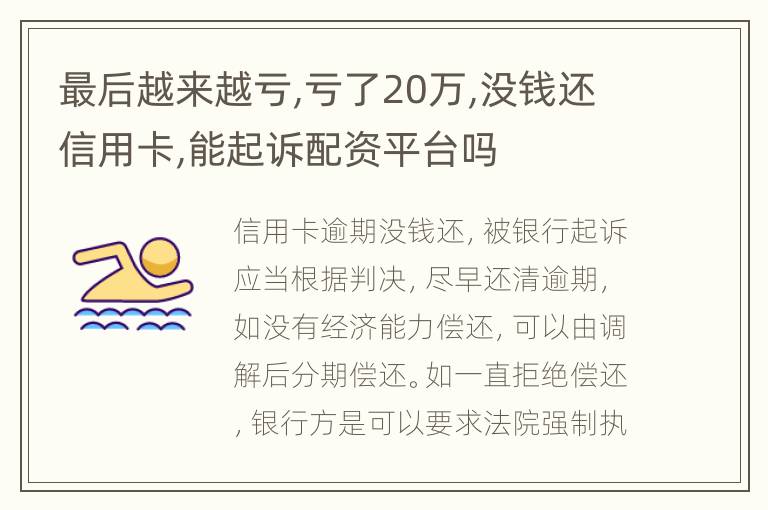 最后越来越亏,亏了20万,没钱还信用卡,能起诉配资平台吗

信用卡逾期没钱还, 被银行起诉应当根据判决, 尽早还清逾期, 如没有经济能力偿还, 可以由调解后分期偿还。如一直拒绝偿还, 银行方是可以要求法院强制执